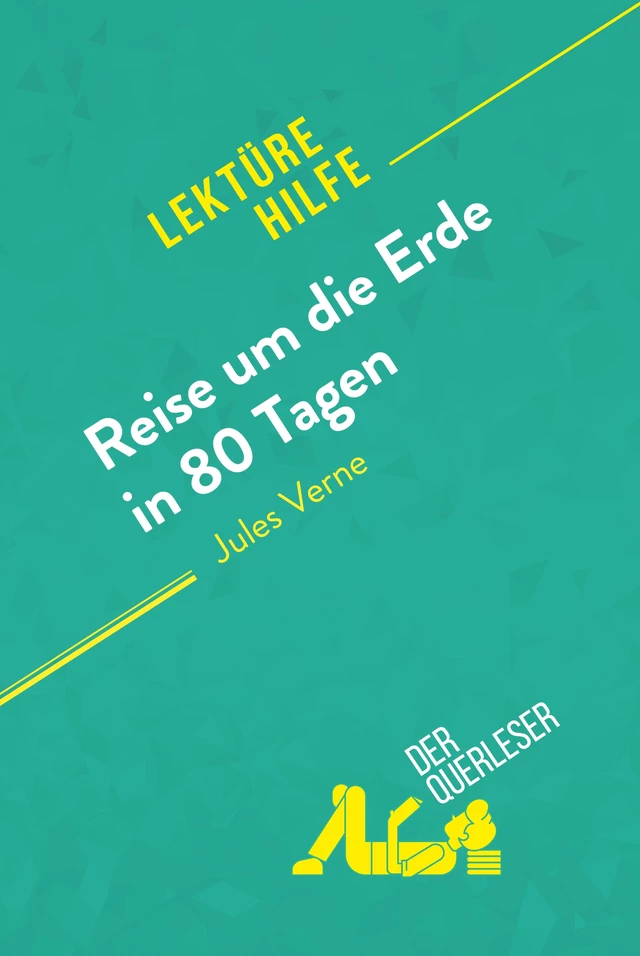 LEKTÜRE HILFE

Reise um die Erde in 80 Tagen

Jules Verne

DER QUERLESER